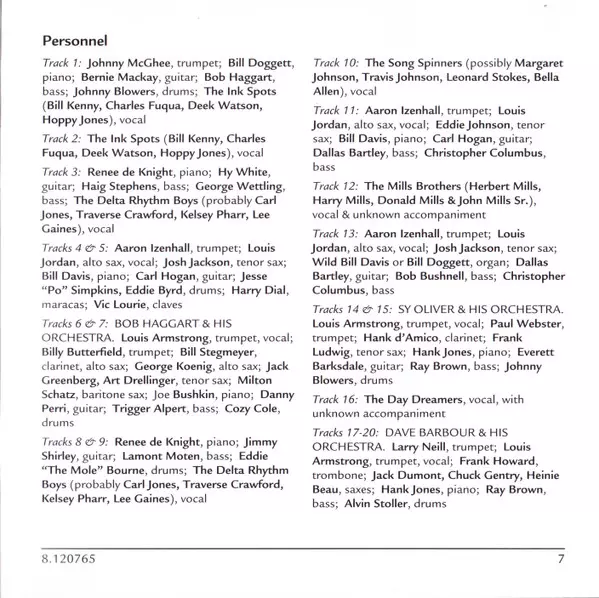 Personnel

Track 1: Johnny McGhee, trumpet; Bill Doggett, piano; Bernie Mackay, guitar; Bob Haggart, bass; Johnny Blowers, drums; The Ink Spots (Bill Kenny, Charles Fuqua, Deek Watson, Hoppy Jones), vocal

Track 2: The Ink Spots (Bill Kenny, Charles Fuqua, Deek Watson, Hoppy Jones), vocal

Track 3: Renee de Knight, piano; Hy White, guitar; Haig Stephens, bass; George Wettling, bass; The Delta Rhythm Boys (probably Carl Jones, Traverse Crawford, Kelsey Pharr, Lee Gaines), vocal

Tracks 4 & 5: Aaron Izenhall, trumpet; Louis Jordan, alto sax, vocal; Josh Jackson, tenor sax; Bill Davis, piano; Carl Hogan, guitar; Jesse "Po" Simpkins, Eddie Byrd, drums; Harry Dial, maracas; Vic Lourie, claves

Tracks 6 & 7: BOB HAGGART & HIS ORCHESTRA. Louis Armstrong, trumpet, vocal; Billy Butterfield, trumpet; Bill Stegmeyer, clarinet, alto sax; George Koenig, alto sax; Jack Greenberg, Art Drellinger, tenor sax; Milton Schatz, baritone sax; Joe Bushkin, piano; Danny Perri, guitar; Trigger Alpert, bass; Cozy Cole, drums

Tracks 8 & 9: Renee de Knight, piano; Jimmy Shirley, guitar; Lamont Moten, bass; Eddie "The Mole" Bourne, drums; The Delta Rhythm Boys (probably Carl Jones, Traverse Crawford, Kelsey Pharr, Lee Gaines), vocal

Track 10: The Song Spinners (possibly Margaret Johnson, Travis Johnson, Leonard Stokes, Bella Allen), vocal

Track 11: Aaron Izenhall, trumpet; Louis Jordan, alto sax, vocal; Eddie Johnson, tenor sax; Bill Davis, piano; Carl Hogan, guitar; Dallas Bartley, bass; Christopher Columbus, bass

Track 12: The Mills Brothers (Herbert Mills, Harry Mills, Donald Mills & John Mills Sr.), vocal & unknown accompaniment

Track 13: Aaron Izenhall, trumpet; Louis Jordan, alto sax, vocal; Josh Jackson, tenor sax; Wild Bill Davis or Bill Doggett, organ; Dallas Bartley, guitar; Bob Bushnell, bass; Christopher Columbus, bass

Tracks 14 & 15: SY OLIVER & HIS ORCHESTRA. Louis Armstrong, trumpet, vocal; Paul Webster, trumpet; Hank d'Amico, clarinet; Frank Ludwig, tenor sax; Hank Jones, piano; Everett Barksdale, guitar; Ray Brown, bass; Johnny Blowers, drums

Track 16: The Day Dreamers, vocal, with unknown accompaniment

Tracks 17-20: DAVE BARBOUR & HIS ORCHESTRA. Larry Neill, trumpet; Louis Armstrong, trumpet, vocal; Frank Howard, trombone; Jack Dumont, Chuck Gentry, Heinie Beau, saxes; Hank Jones, piano; Ray Brown, bass; Alvin Stoller, drums

8.120765 7